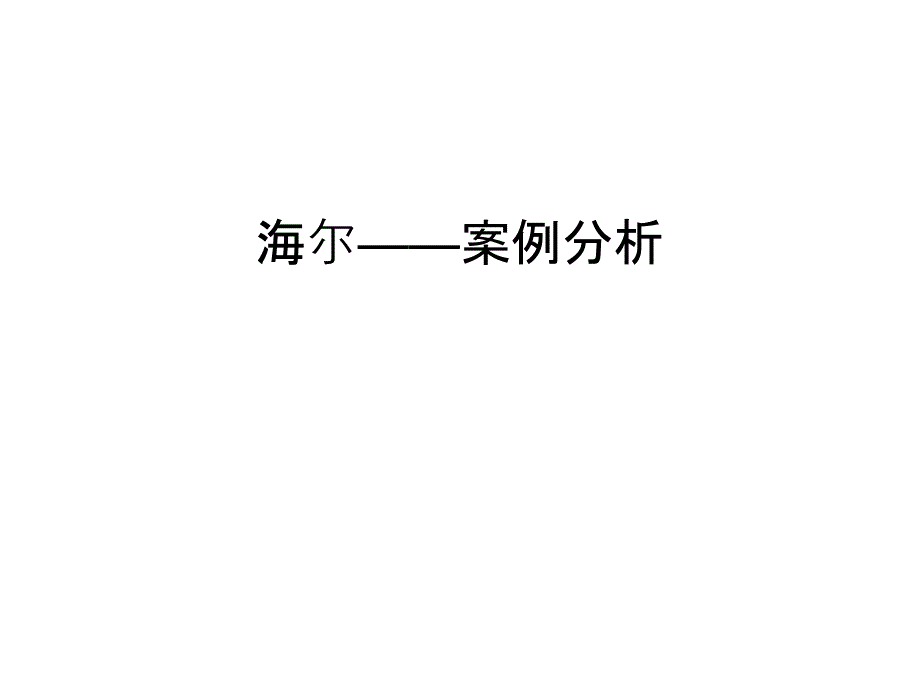 海尔——案例分析